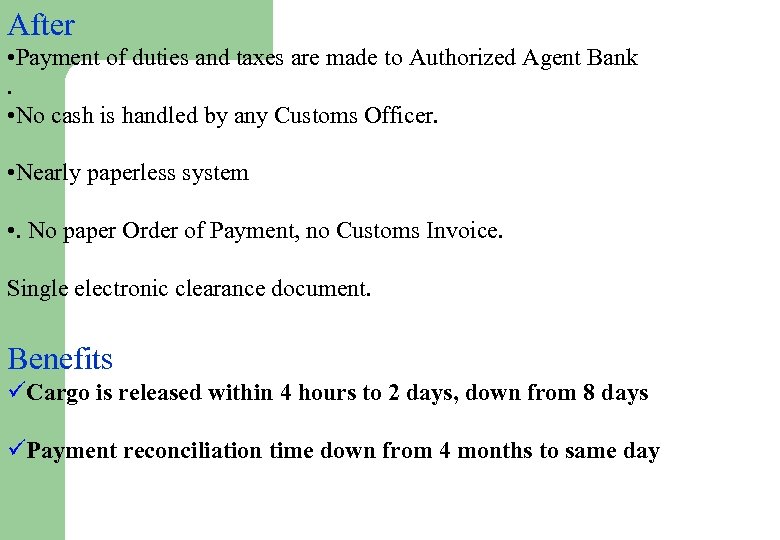 After
•Payment of duties and taxes are made to Authorized Agent Bank
.
•No cash is handled by any Customs Officer.

•Nearly paperless system

•. No paper Order of Payment, no Customs Invoice.

Single electronic clearance document.

Benefits
✓Cargo is released within 4 hours to 2 days, down from 8 days

✓Payment reconciliation time down from 4 months to same day